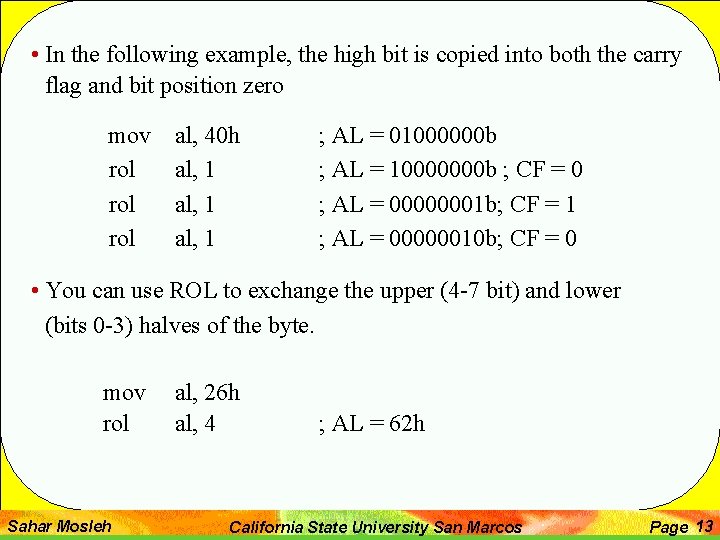 • In the following example, the high bit is copied into both the carry flag and bit position zero

mov al, 40h ; AL = 01000000b
rol al, 1 ; AL = 10000000b ; CF = 0
rol al, 1 ; AL = 00000001b; CF = 1
rol al, 1 ; AL = 00000010b; CF = 0

• You can use ROL to exchange the upper (4-7 bit) and lower (bits 0-3) halves of the byte.

mov al, 26h
rol al, 4 ; AL = 62h

Sahar Mosleh California State University San Marcos Page 13